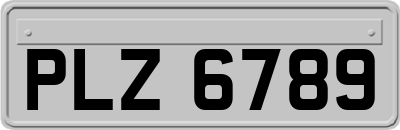 PLZ 6789